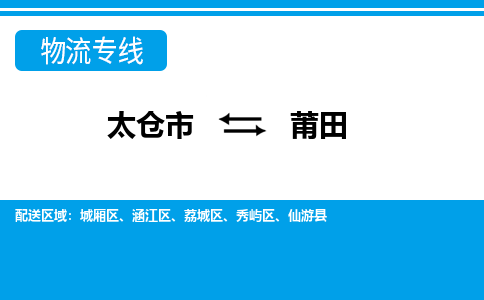 物流专线

太仓市 ⇆ 莆田

配送区域：城厢区、涵江区、荔城区、秀屿区、仙游县